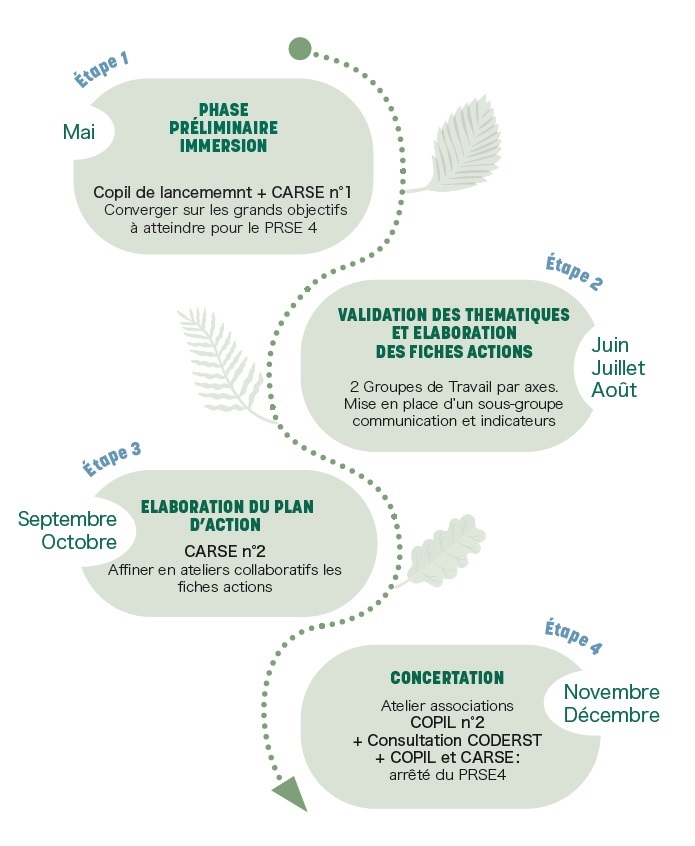 Étape 1

Mai

PHASE PRÉLIMINAIRE IMMERSION

Copil de lancememnt + CARSE n°1
Converger sur les grands objectifs à atteindre pour le PRSE 4

Étape 2

VALIDATION DES THEMATIQUES ET ELABORATION DES FICHES ACTIONS

Juin
Juillet
Août

2 Groupes de Travail par axes. Mise en place d'un sous-groupe communication et indicateurs

Étape 3

Septembre
Octobre

ELABORATION DU PLAN D'ACTION

CARSE n°2
Affiner en ateliers collaboratifs les fiches actions

Étape 4

CONCERTATION

Novembre
Décembre

Atelier associations
COPIL n°2
+ Consultation CODERST
+ COPIL et CARSE :
arrêté du PRSE4